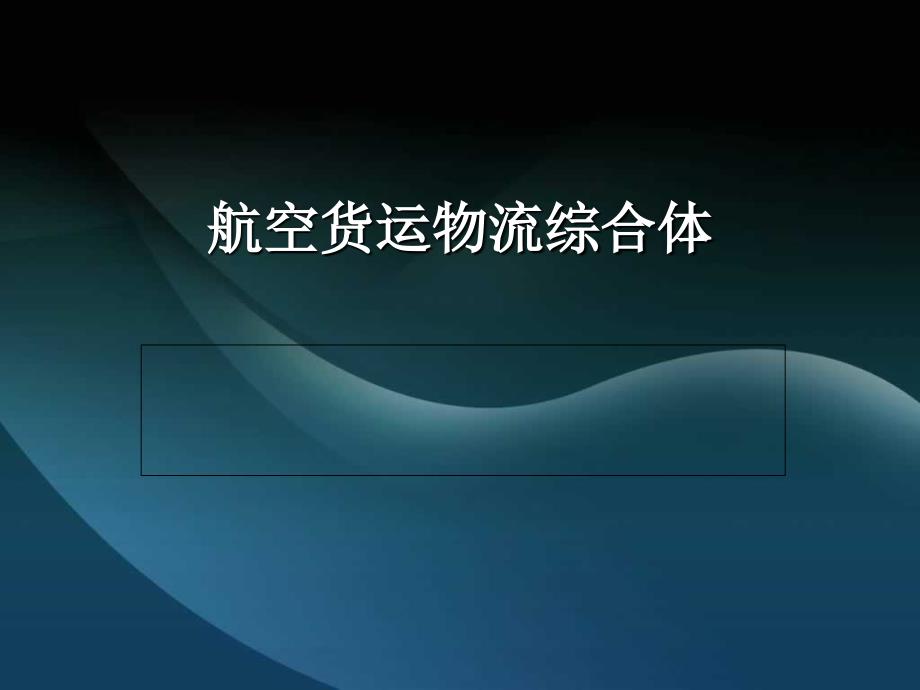 航空货运物流综合体